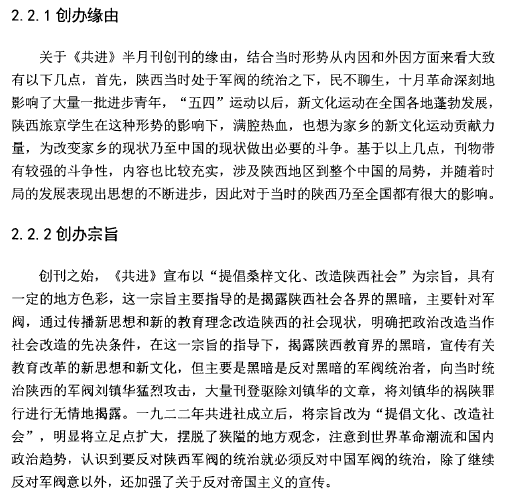 2.2.1 创办缘由

关于《共进》半月刊创刊的缘由，结合当时形势从内因和外因方面来看大致有以下几点，首先，陕西当时处于军阀的统治之下，民不聊生，十月革命深刻地影响了大量一批进步青年，“五四”运动以后，新文化运动在全国各地蓬勃发展，陕西旅京学生在这种形势的影响下，满腔热血，也想为家乡的新文化运动贡献力量，为改变家乡的现状乃至中国的现状做出必要的斗争。基于以上几点，刊物带有较强的斗争性，内容也比较充实，涉及陕西地区到整个中国的局势，并随着时局的发展表现出思想的不断进步，因此对于当时的陕西乃至全国都有很大的影响。

2.2.2 创办宗旨

创刊之始，《共进》宣布以“提倡桑梓文化、改造陕西社会”为宗旨，具有一定的地方色彩，这一宗旨主要指导的是揭露陕西社会各界的黑暗，主要针对军阀，通过传播新思想和新的教育理念改造陕西的社会现状，明确把政治改造当作社会改造的先决条件，在这一宗旨的指导下，揭露陕西教育界的黑暗，宣传有关教育改革的新思想和新文化，但主要是黑暗是反对黑暗的军阀统治者，向当时统治陕西的军阀刘镇华猛烈攻击，大量刊登驱除刘镇华的文章，将刘镇华的祸陕罪行进行无情地揭露。一九二二年共进社成立后，将宗旨改为“提倡文化、改造社会”，明显将立足点扩大，摆脱了狭隘的地方观念，注意到世界革命潮流和国内政治趋势，认识到要反对陕西军阀的统治就必须反对中国军阀的统治，除了继续反对军阀意以外，还加强了关于反对帝国主义的宣传。